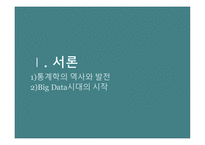 Ⅰ. 서론
1)통계학의 역사와 발전
2)Big Data시대의 시작